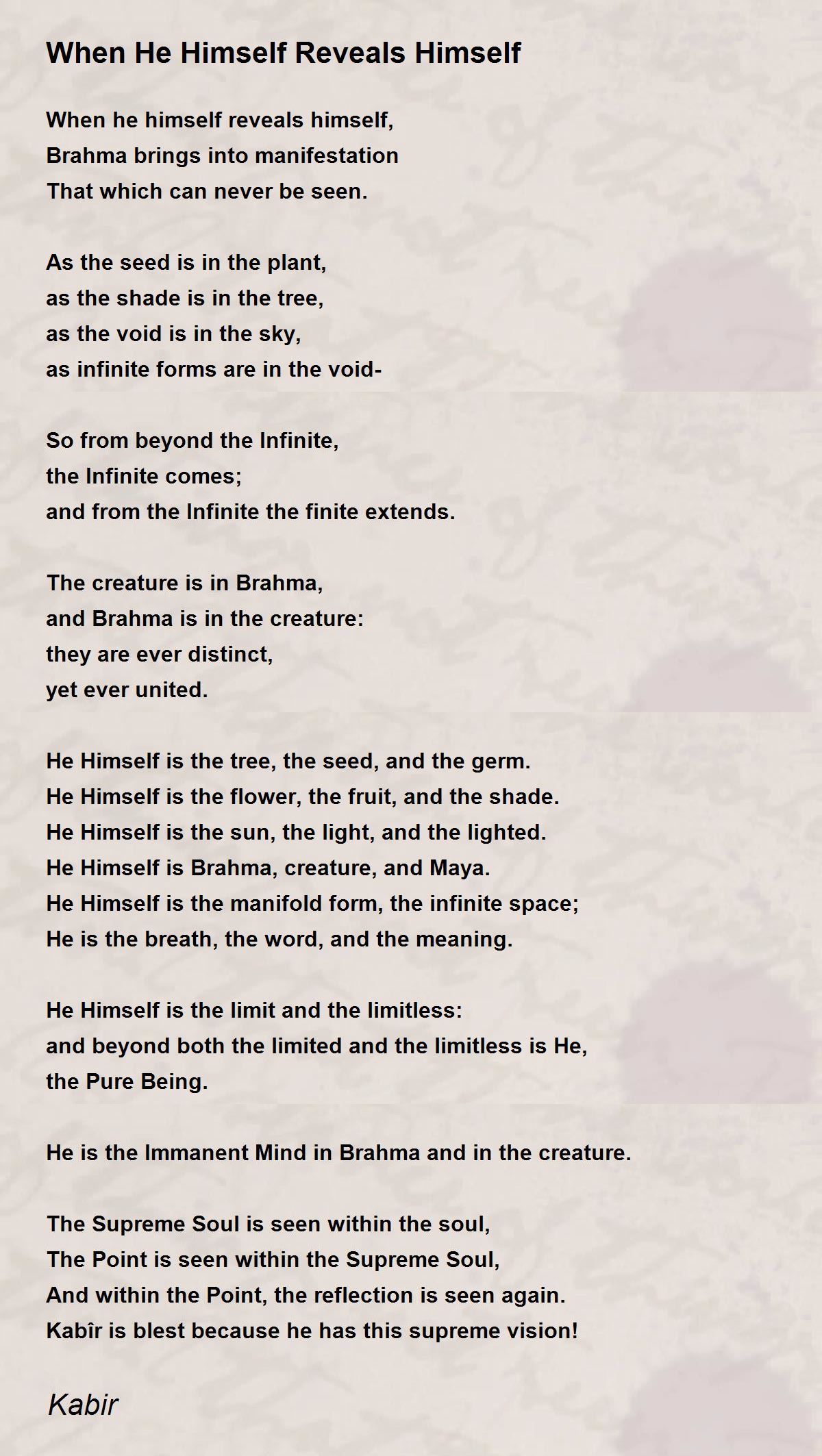 When He Himself Reveals Himself

When he himself reveals himself,
Brahma brings into manifestation
That which can never be seen.

As the seed is in the plant,
as the shade is in the tree,
as the void is in the sky,
as infinite forms are in the void-

So from beyond the Infinite,
the Infinite comes;
and from the Infinite the finite extends.

The creature is in Brahma,
and Brahma is in the creature:
they are ever distinct,
yet ever united.

He Himself is the tree, the seed, and the germ.
He Himself is the flower, the fruit, and the shade.
He Himself is the sun, the light, and the lighted.
He Himself is Brahma, creature, and Maya.
He Himself is the manifold form, the infinite space;
He is the breath, the word, and the meaning.

He Himself is the limit and the limitless:
and beyond both the limited and the limitless is He,
the Pure Being.

He is the Immanent Mind in Brahma and in the creature.

The Supreme Soul is seen within the soul,
The Point is seen within the Supreme Soul,
And within the Point, the reflection is seen again.
Kabîr is blest because he has this supreme vision!

Kabir